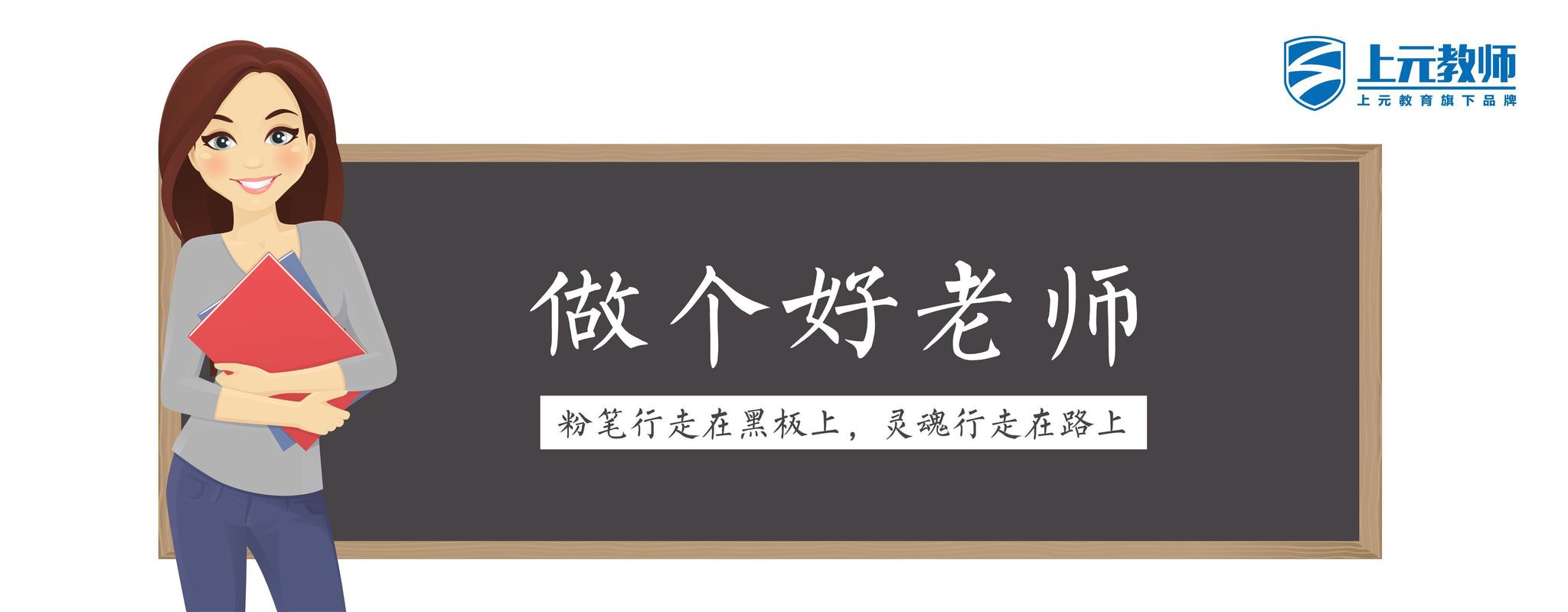 上元教师
上元教育旗下品牌

做个好老师

粉笔行走在黑板上，灵魂行走在路上